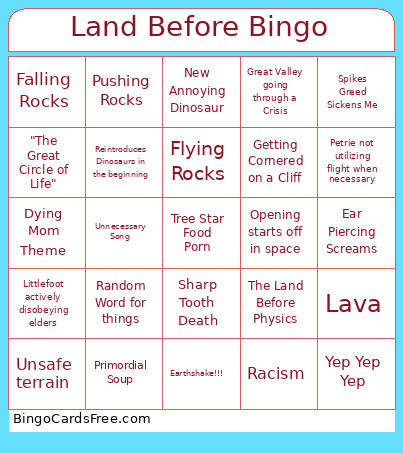 Land Before Bingo

| | | | | |
|---|---|---|---|---|
| Falling Rocks | Pushing Rocks | New Annoying Dinosaur | Great Valley going through a Crisis | Spikes Greed Sickens Me |
| "The Great Circle of Life" | Reintroduces Dinosaurs in the beginning | Flying Rocks | Getting Cornered on a Cliff | Petrie not utilizing flight when necessary |
| Dying Mom Theme | Unnecessary Song | Tree Star Food Porn | Opening starts off in space | Ear Piercing Screams |
| Littlefoot actively disobeying elders | Random Word for things | Sharp Tooth Death | The Land Before Physics | Lava |
| Unsafe terrain | Primordial Soup | Earthshake!!! | Racism | Yep Yep Yep |

BingoCardsFree.com